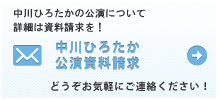 中川ひろたかの公演について
詳細は資料請求を！

中川ひろたか
公演資料請求

どうぞお気軽にご連絡ください！